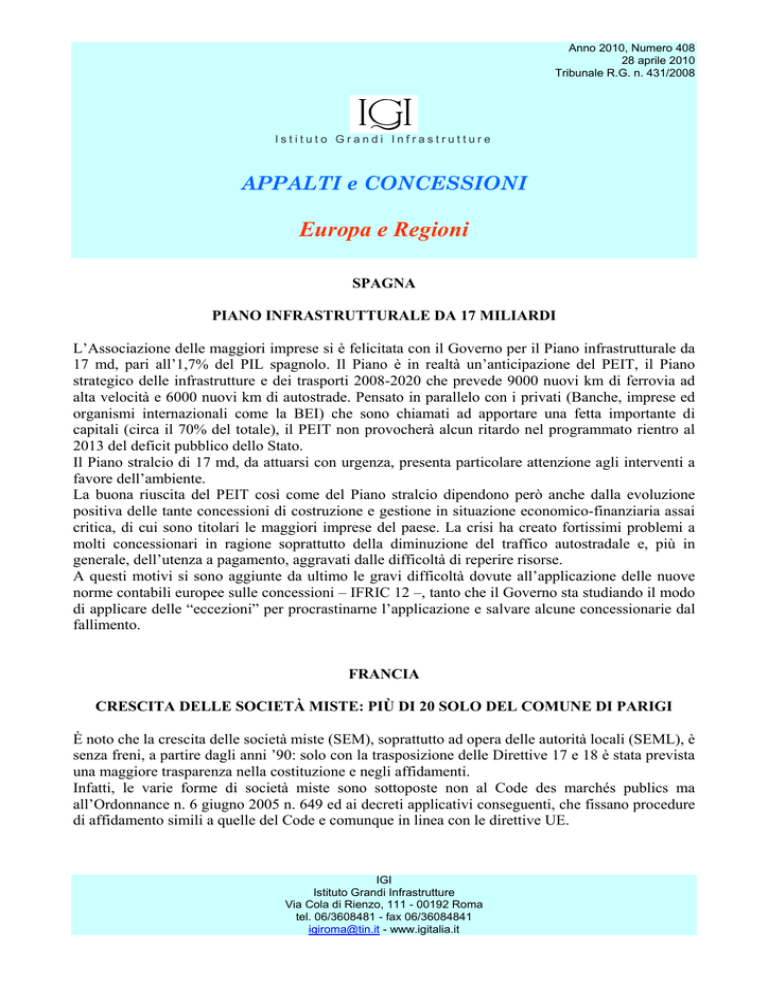 Anno 2010, Numero 408
28 aprile 2010
Tribunale R.G. n. 431/2008

IGI

Istituto Grandi Infrastrutture

APPALTI e CONCESSIONI

Europa e Regioni

SPAGNA

PIANO INFRASTRUTTURALE DA 17 MILIARDI

L'Associazione delle maggiori imprese si è felicitata con il Governo per il Piano infrastrutturale da 17 md, pari all'1,7% del PIL spagnolo. Il Piano è in realtà un'anticipazione del PEIT, il Piano strategico delle infrastrutture e dei trasporti 2008-2020 che prevede 9000 nuovi km di ferrovia ad alta velocità e 6000 nuovi km di autostrade. Pensato in parallelo con i privati (Banche, imprese ed organismi internazionali come la BEI) che sono chiamati ad apportare una fetta importante di capitali (circa il 70% del totale), il PEIT non provocherà alcun ritardo nel programmato rientro al 2013 del deficit pubblico dello Stato.
Il Piano stralcio di 17 md, da attuarsi con urgenza, presenta particolare attenzione agli interventi a favore dell'ambiente.
La buona riuscita del PEIT così come del Piano stralcio dipendono però anche dalla evoluzione positiva delle tante concessioni di costruzione e gestione in situazione economico-finanziaria assai critica, di cui sono titolari le maggiori imprese del paese. La crisi ha creato fortissimi problemi a molti concessionari in ragione soprattutto della diminuzione del traffico autostradale e, più in generale, dell'utenza a pagamento, aggravati dalle difficoltà di reperire risorse.
A questi motivi si sono aggiunte da ultimo le gravi difficoltà dovute all'applicazione delle nuove norme contabili europee sulle concessioni – IFRIC 12 –, tanto che il Governo sta studiando il modo di applicare delle "eccezioni" per procrastinarne l'applicazione e salvare alcune concessionarie dal fallimento.

FRANCIA

CRESCITA DELLE SOCIETÀ MISTE: PIÙ DI 20 SOLO DEL COMUNE DI PARIGI

È noto che la crescita delle società miste (SEM), soprattutto ad opera delle autorità locali (SEML), è senza freni, a partire dagli anni '90: solo con la trasposizione delle Direttive 17 e 18 è stata prevista una maggiore trasparenza nella costituzione e negli affidamenti.
Infatti, le varie forme di società miste sono sottoposte non al Code des marchés publics ma all'Ordonnance n. 6 giugno 2005 n. 649 ed ai decreti applicativi conseguenti, che fissano procedure di affidamento simili a quelle del Code e comunque in linea con le direttive UE.

IGI
Istituto Grandi Infrastrutture
Via Cola di Rienzo, 111 - 00192 Roma
tel. 06/3608481 - fax 06/36084841
igiroma@tin.it - www.igitalia.it